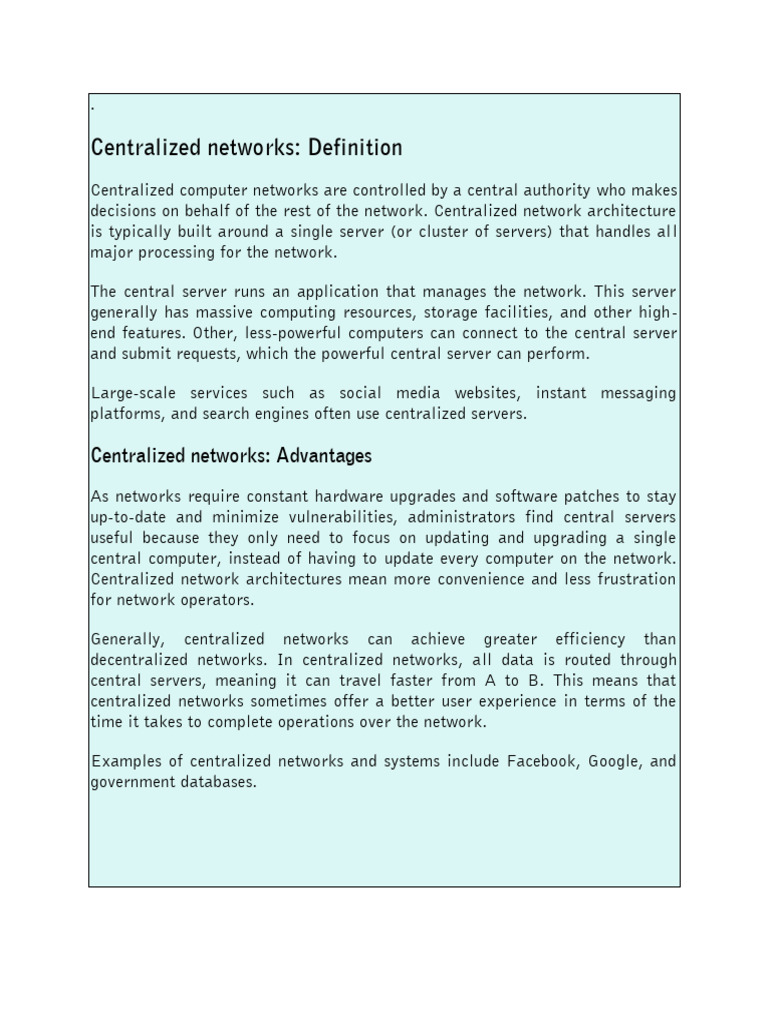 .

Centralized networks: Definition

Centralized computer networks are controlled by a central authority who makes decisions on behalf of the rest of the network. Centralized network architecture is typically built around a single server (or cluster of servers) that handles all major processing for the network.

The central server runs an application that manages the network. This server generally has massive computing resources, storage facilities, and other high-end features. Other, less-powerful computers can connect to the central server and submit requests, which the powerful central server can perform.

Large-scale services such as social media websites, instant messaging platforms, and search engines often use centralized servers.

Centralized networks: Advantages

As networks require constant hardware upgrades and software patches to stay up-to-date and minimize vulnerabilities, administrators find central servers useful because they only need to focus on updating and upgrading a single central computer, instead of having to update every computer on the network. Centralized network architectures mean more convenience and less frustration for network operators.

Generally, centralized networks can achieve greater efficiency than decentralized networks. In centralized networks, all data is routed through central servers, meaning it can travel faster from A to B. This means that centralized networks sometimes offer a better user experience in terms of the time it takes to complete operations over the network.

Examples of centralized networks and systems include Facebook, Google, and government databases.